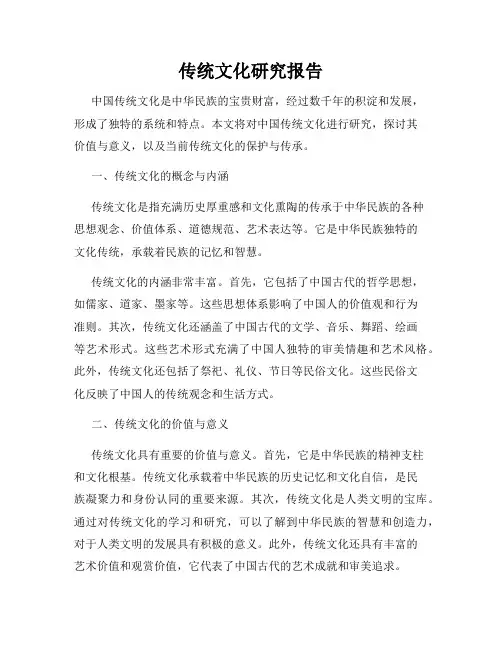 传统文化研究报告

中国传统文化是中华民族的宝贵财富，经过数千年的积淀和发展，形成了独特的系统和特点。本文将对中国传统文化进行研究，探讨其价值与意义，以及当前传统文化的保护与传承。

一、传统文化的概念与内涵

传统文化是指充满历史厚重感和文化熏陶的传承于中华民族的各种思想观念、价值体系、道德规范、艺术表达等。它是中华民族独特的文化传统，承载着民族的记忆和智慧。

传统文化的内涵非常丰富。首先，它包括了中国古代的哲学思想，如儒家、道家、墨家等。这些思想体系影响了中国人的价值观和行为准则。其次，传统文化还涵盖了中国古代的文学、音乐、舞蹈、绘画等艺术形式。这些艺术形式充满了中国人独特的审美情趣和艺术风格。此外，传统文化还包括了祭祀、礼仪、节日等民俗文化。这些民俗文化反映了中国人的传统观念和生活方式。

二、传统文化的价值与意义

传统文化具有重要的价值与意义。首先，它是中华民族的精神支柱和文化根基。传统文化承载着中华民族的历史记忆和文化自信，是民族凝聚力和身份认同的重要来源。其次，传统文化是人类文明的宝库。通过对传统文化的学习和研究，可以了解到中华民族的智慧和创造力，对于人类文明的发展具有积极的意义。此外，传统文化还具有丰富的艺术价值和观赏价值，它代表了中国古代的艺术成就和审美追求。